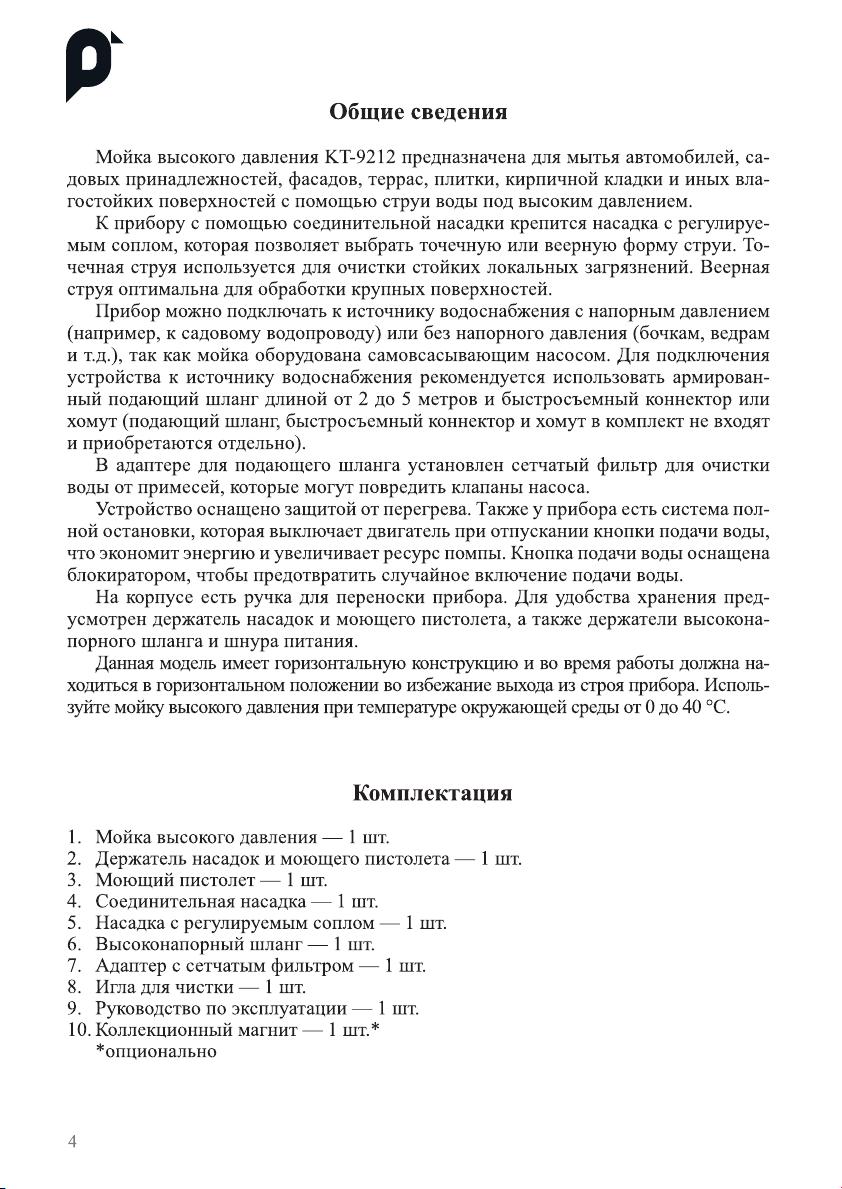 Общие сведения

Мойка высокого давления КТ-9212 предназначена для мытья автомобилей, садовых принадлежностей, фасадов, террас, плитки, кирпичной кладки и иных влагостойких поверхностей с помощью струи воды под высоким давлением.

К прибору с помощью соединительной насадки крепится насадка с регулируемым соплом, которая позволяет выбрать точечную или веерную форму струи. Точечная струя используется для очистки стойких локальных загрязнений. Веерная струя оптимальна для обработки крупных поверхностей.

Прибор можно подключать к источнику водоснабжения с напорным давлением (например, к садовому водопроводу) или без напорного давления (бочкам, ведрам и т.д.), так как мойка оборудована самовсасывающим насосом. Для подключения устройства к источнику водоснабжения рекомендуется использовать армированный подающий шланг длиной от 2 до 5 метров и быстросъемный коннектор или хомут (подающий шланг, быстросъемный коннектор и хомут в комплект не входят и приобретаются отдельно).

В адаптере для подающего шланга установлен сетчатый фильтр для очистки воды от примесей, которые могут повредить клапаны насоса.

Устройство оснащено защитой от перегрева. Также у прибора есть система полной остановки, которая выключает двигатель при отпускании кнопки подачи воды, что экономит энергию и увеличивает ресурс помпы. Кнопка подачи воды оснащена блокиратором, чтобы предотвратить случайное включение подачи воды.

На корпусе есть ручка для переноски прибора. Для удобства хранения предусмотрен держатель насадок и моющего пистолета, а также держатели высоконапорного шланга и шнура питания.

Данная модель имеет горизонтальную конструкцию и во время работы должна находиться в горизонтальном положении во избежание выхода из строя прибора. Используйте мойку высокого давления при температуре окружающей среды от 0 до 40 °C.

Комплектация

1. Мойка высокого давления — 1 шт.
2. Держатель насадок и моющего пистолета — 1 шт.
3. Моющий пистолет — 1 шт.
4. Соединительная насадка — 1 шт.
5. Насадка с регулируемым соплом — 1 шт.
6. Высоконапорный шланг — 1 шт.
7. Адаптер с сетчатым фильтром — 1 шт.
8. Игла для чистки — 1 шт.
9. Руководство по эксплуатации — 1 шт.
10. Коллекционный магнит — 1 шт.*
*опционально

4